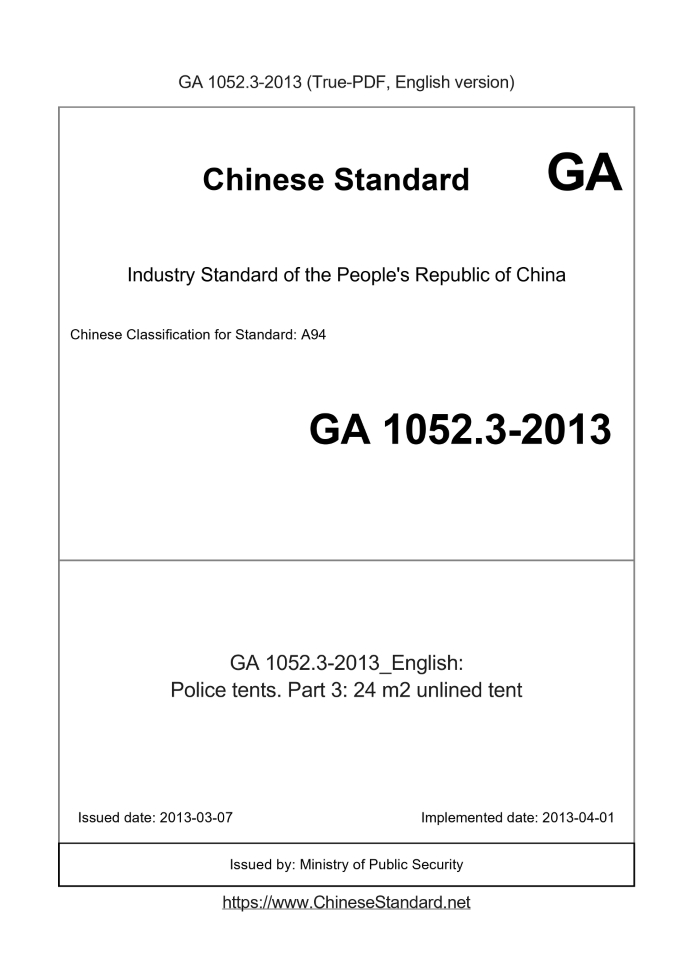 GA 1052.3-2013 (True-PDF, English version)

Chinese Standard GA

Industry Standard of the People's Republic of China

Chinese Classification for Standard: A94

GA 1052.3-2013

GA 1052.3-2013_English:
Police tents. Part 3: 24 m2 unlined tent

Issued date: 2013-03-07

Implemented date: 2013-04-01

Issued by: Ministry of Public Security

https://www.ChineseStandard.net